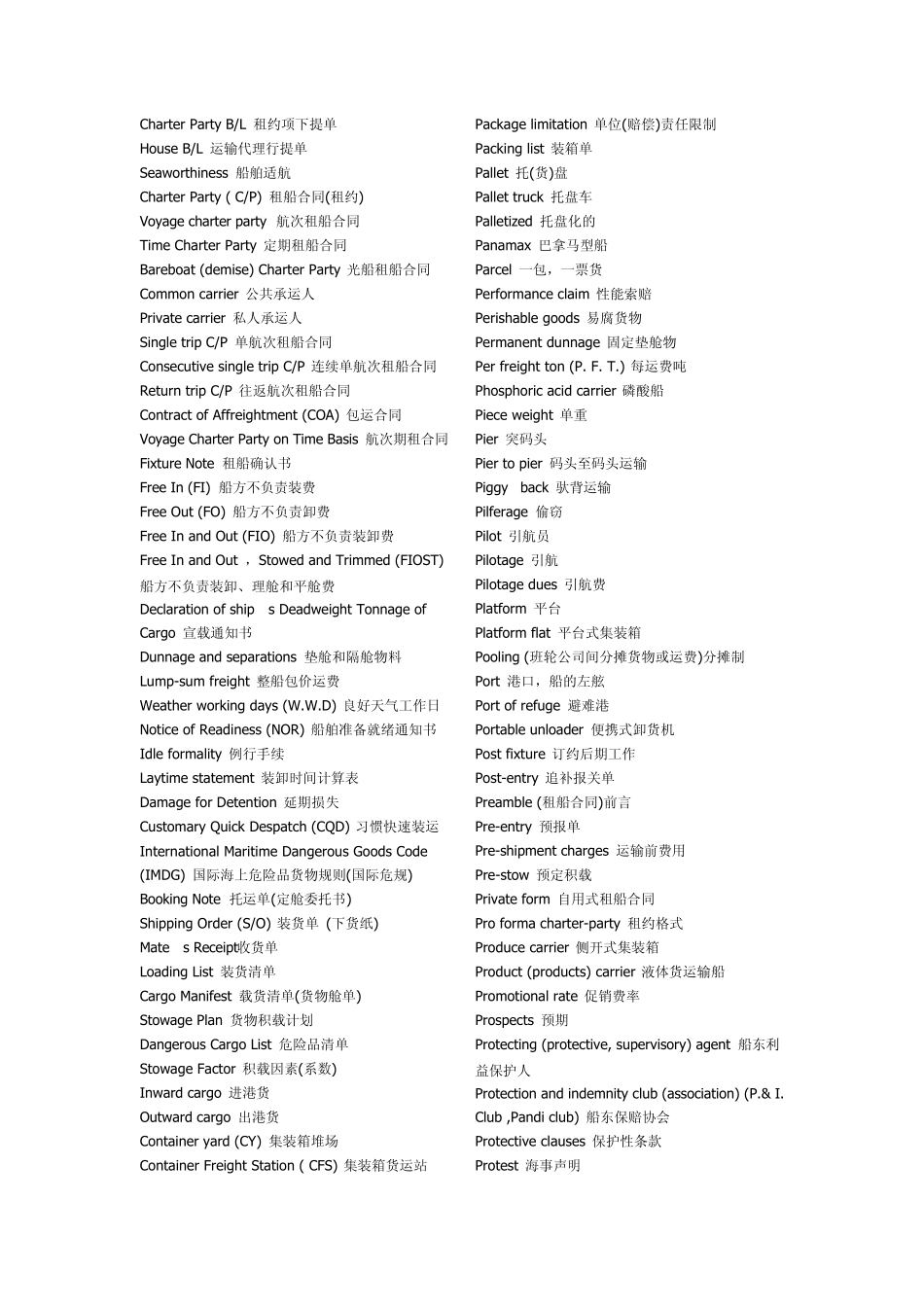 Charter Party B/L 租约项下提单
House B/L 运输代理行提单
Seaworthiness 船舶适航
Charter Party ( C/P) 租船合同(租约)
Voyage charter party 航次租船合同
Time Charter Party 定期租船合同
Bareboat (demise) Charter Party 光船租船合同
Common carrier 公共承运人
Private carrier 私人承运人
Single trip C/P 单航次租船合同
Consecutive single trip C/P 连续单航次租船合同
Return trip C/P 往返航次租船合同
Contract of Affreightment (COA) 包运合同
Voyage Charter Party on Time Basis 航次期租合同
Fixture Note 租船确认书
Free In (FI) 船方不负责装费
Free Out (FO) 船方不负责卸费
Free In and Out (FIO) 船方不负责装卸费
Free In and Out ，Stowed and Trimmed (FIOST) 船方不负责装卸、理舱和平舱费
Declaration of ship s Deadweight Tonnage of Cargo 宣载通知书
Dunnage and separations 垫舱和隔舱物料
Lump-sum freight 整船包价运费
Weather working days (W.W.D) 良好天气工作日
Notice of Readiness (NOR) 船舶准备就绪通知书
Idle formality 例行手续
Laytime statement 装卸时间计算表
Damage for Detention 延期损失
Customary Quick Despatch (CQD) 习惯快速装运
International Maritime Dangerous Goods Code (IMDG) 国际海上危险品货物规则(国际危规)
Booking Note 托运单(定舱委托书)
Shipping Order (S/O) 装货单 (下货纸)
Mate s Receipt收货单
Loading List 装货清单
Cargo Manifest 载货清单(货物舱单)
Stowage Plan 货物积载计划
Dangerous Cargo List 危险品清单
Stowage Factor 积载因素(系数)
Inward cargo 进港货
Outward cargo 出港货
Container yard (CY) 集装箱堆场
Container Freight Station ( CFS) 集装箱货运站

Package limitation 单位(赔偿)责任限制
Packing list 装箱单
Pallet 托(货)盘
Pallet truck 托盘车
Palletized 托盘化的
Panamax 巴拿马型船
Parcel 一包，一票货
Performance claim 性能索赔
Perishable goods 易腐货物
Permanent dunnage 固定垫舱物
Per freight ton (P. F. T.) 每运费吨
Phosphoric acid carrier 磷酸船
Piece weight 单重
Pier 突码头
Pier to pier 码头至码头运输
Piggy back 驮背运输
Pilferage 偷窃
Pilot 引航员
Pilotage 引航
Pilotage dues 引航费
Platform 平台
Platform flat 平台式集装箱
Pooling (班轮公司间分摊货物或运费)分摊制
Port 港口，船的左舷
Port of refuge 避难港
Portable unloader 便携式卸货机
Post fixture 订约后期工作
Post-entry 追补报关单
Preamble (租船合同)前言
Pre-entry 预报单
Pre-shipment charges 运输前费用
Pre-stow 预定积载
Private form 自用式租船合同
Pro forma charter-party 租约格式
Produce carrier 侧开式集装箱
Product (products) carrier 液体货运输船
Promotional rate 促销费率
Prospects 预期
Protecting (protective, supervisory) agent 船东利益保护人
Protection and indemnity club (association) (P.& I. Club ,Pandi club) 船东保赔协会
Protective clauses 保护性条款
Protest 海事声明